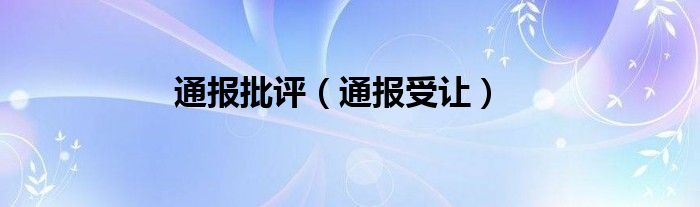 通报批评（通报受让）